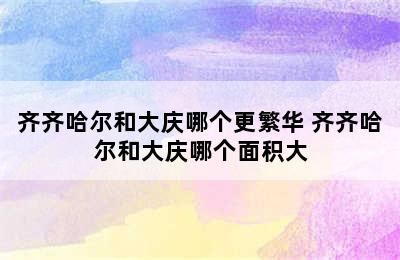 齐齐哈尔和大庆哪个更繁华 齐齐哈尔和大庆哪个面积大